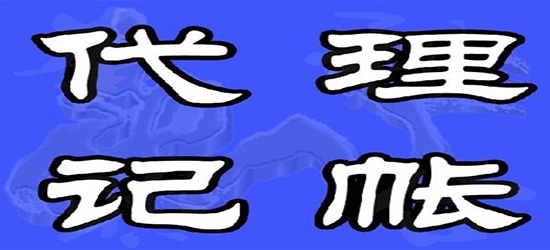 代理
记帐